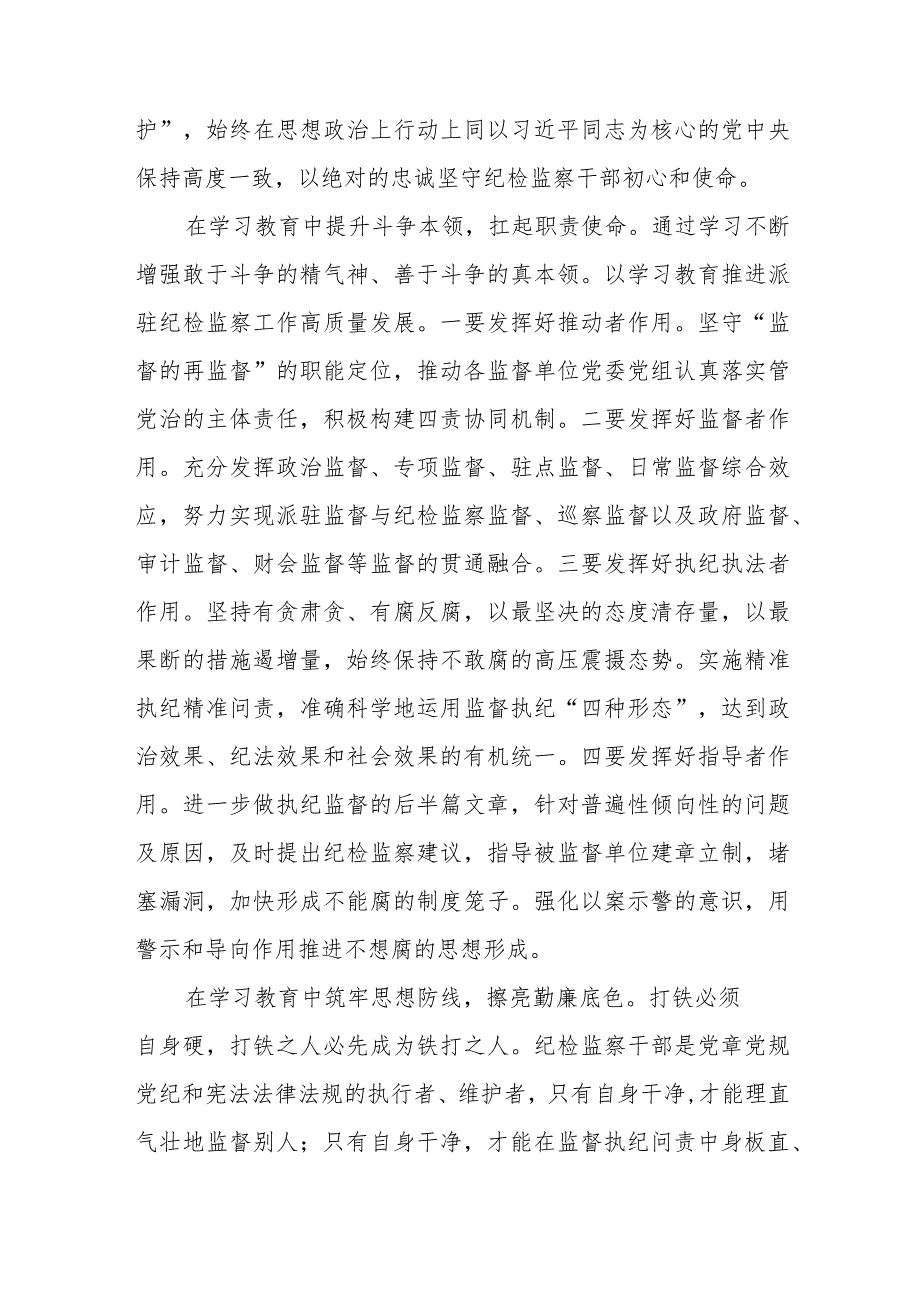 护”，始终在思想政治上行动上同以习近平同志为核心的党中央保持高度一致，以绝对的忠诚坚守纪检监察干部初心和使命。

在学习教育中提升斗争本领，扛起职责使命。通过学习不断增强敢于斗争的精气神、善于斗争的真本领。以学习教育推进派驻纪检监察工作高质量发展。一要发挥好推动者作用。坚守“监督的再监督”的职能定位，推动各监督单位党委党组认真落实管党治的主体责任，积极构建四责协同机制。二要发挥好监督者作用。充分发挥政治监督、专项监督、驻点监督、日常监督综合效应，努力实现派驻监督与纪检监察监督、巡察监督以及政府监督、审计监督、财会监督等监督的贯通融合。三要发挥好执纪执法者作用。坚持有贪肃贪、有腐反腐，以最坚决的态度清存量，以最果断的措施遏增量，始终保持不敢腐的高压震摄态势。实施精准执纪精准问责，准确科学地运用监督执纪“四种形态”，达到政治效果、纪法效果和社会效果的有机统一。四要发挥好指导者作用。进一步做执纪监督的后半篇文章，针对普遍性倾向性的问题及原因，及时提出纪检监察建议，指导被监督单位建章立制，堵塞漏洞，加快形成不能腐的制度笼子。强化以案示警的意识，用警示和导向作用推进不想腐的思想形成。

在学习教育中筑牢思想防线，擦亮勤廉底色。打铁必须自身硬，打铁之人必先成为铁打之人。纪检监察干部是党章党规党纪和宪法法律法规的执行者、维护者，只有自身干净,才能理直气壮地监督别人；只有自身干净，才能在监督执纪问责中身板直、